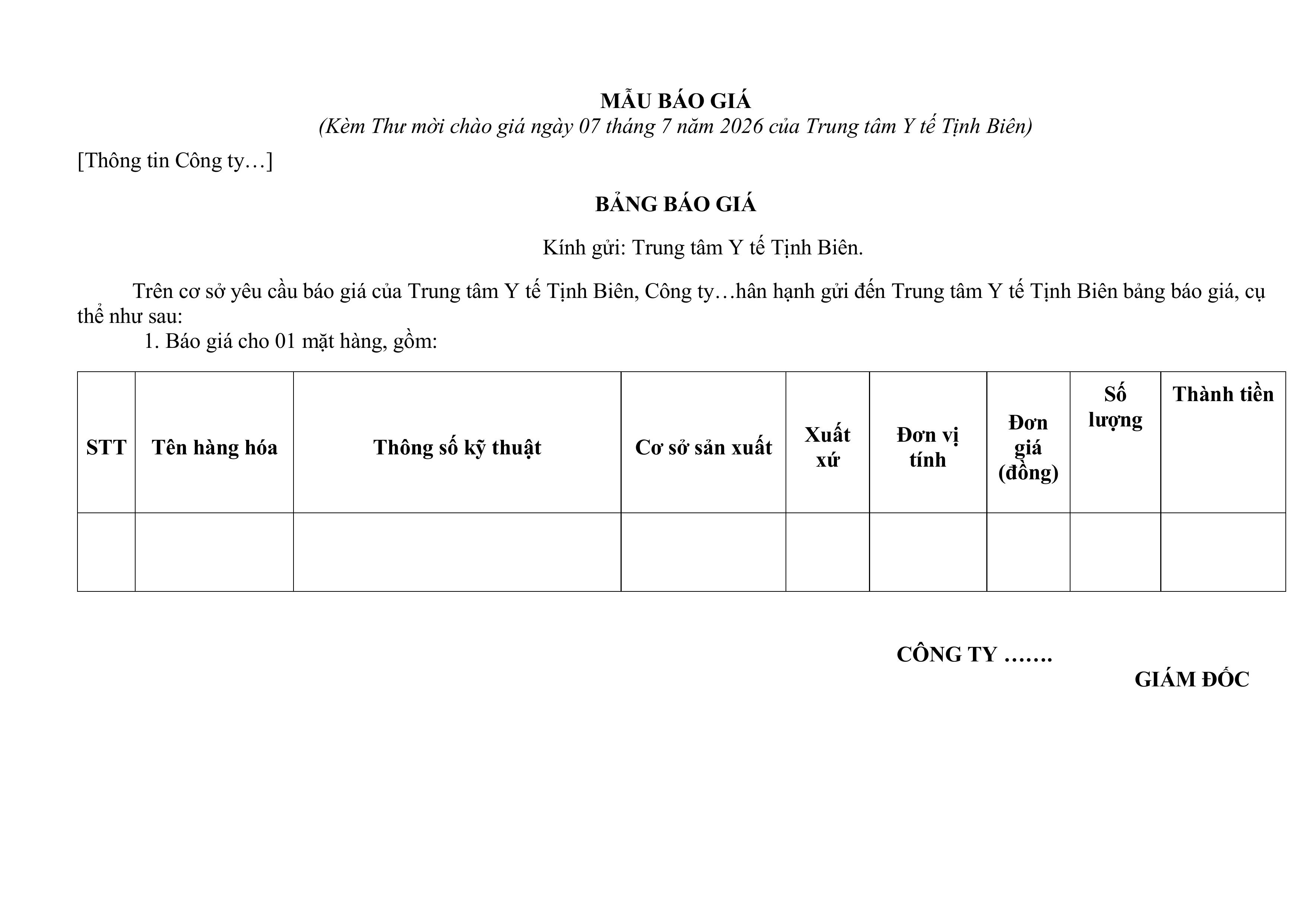 MẪU BÁO GIÁ

(Kèm Thư mời chào giá ngày 07 tháng 7 năm 2026 của Trung tâm Y tế Tịnh Biên)

[Thông tin Công ty…]

BẢNG BÁO GIÁ

Kính gửi: Trung tâm Y tế Tịnh Biên.

Trên cơ sở yêu cầu báo giá của Trung tâm Y tế Tịnh Biên, Công ty…hân hạnh gửi đến Trung tâm Y tế Tịnh Biên bảng báo giá, cụ thể như sau:

1. Báo giá cho 01 mặt hàng, gồm:

| STT | Tên hàng hóa | Thông số kỹ thuật | Cơ sở sản xuất | Xuất xứ | Đơn vị tính | Đơn giá (đồng) | Số lượng | Thành tiền |
|---|---|---|---|---|---|---|---|---|
| | | | | | | | | |

CÔNG TY …….

GIÁM ĐỐC